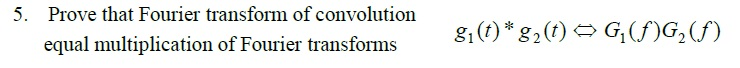 5. Prove that Fourier transform of convolution equal multiplication of Fourier transforms

$g_1(t) * g_2(t) \Leftrightarrow G_1(f)G_2(f)$